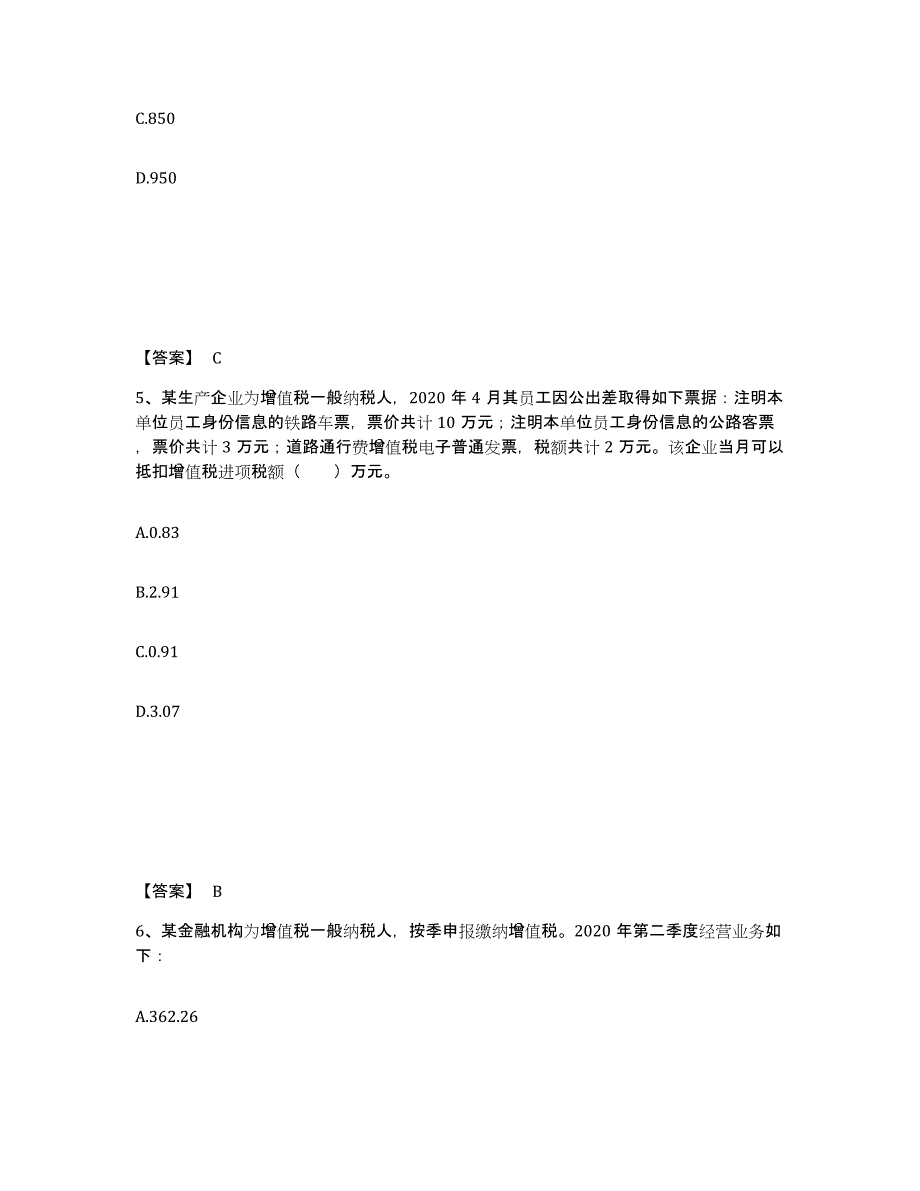 C.850

D.950

【答案】 C

5、某生产企业为增值税一般纳税人，2020 年 4 月其员工因公出差取得如下票据：注明本单位员工身份信息的铁路车票，票价共计 10 万元；注明本单位员工身份信息的公路客票，票价共计 3 万元；道路通行费增值税电子普通发票，税额共计 2 万元。该企业当月可以抵扣增值税进项税额（　　）万元。

A.0.83

B.2.91

C.0.91

D.3.07

【答案】 B

6、某金融机构为增值税一般纳税人，按季申报缴纳增值税。2020 年第二季度经营业务如下：

A.362.26